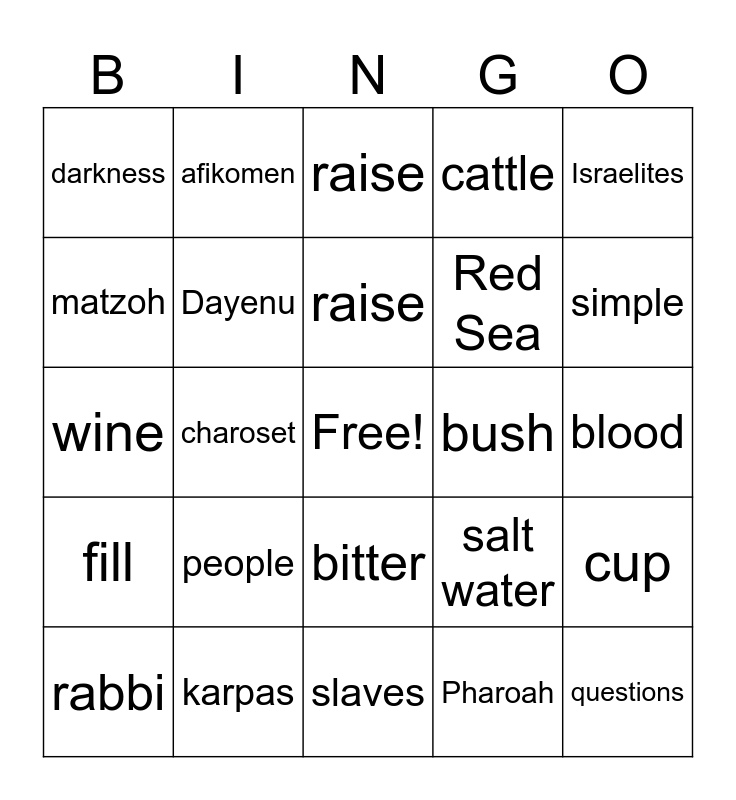 | B | I | N | G | O |
|---|---|---|---|---|
| darkness | afikomen | raise | cattle | Israelites |
| matzoh | Dayenu | raise | Red Sea | simple |
| wine | charoset | Free! | bush | blood |
| fill | people | bitter | salt water | cup |
| rabbi | karpas | slaves | Pharoah | questions |